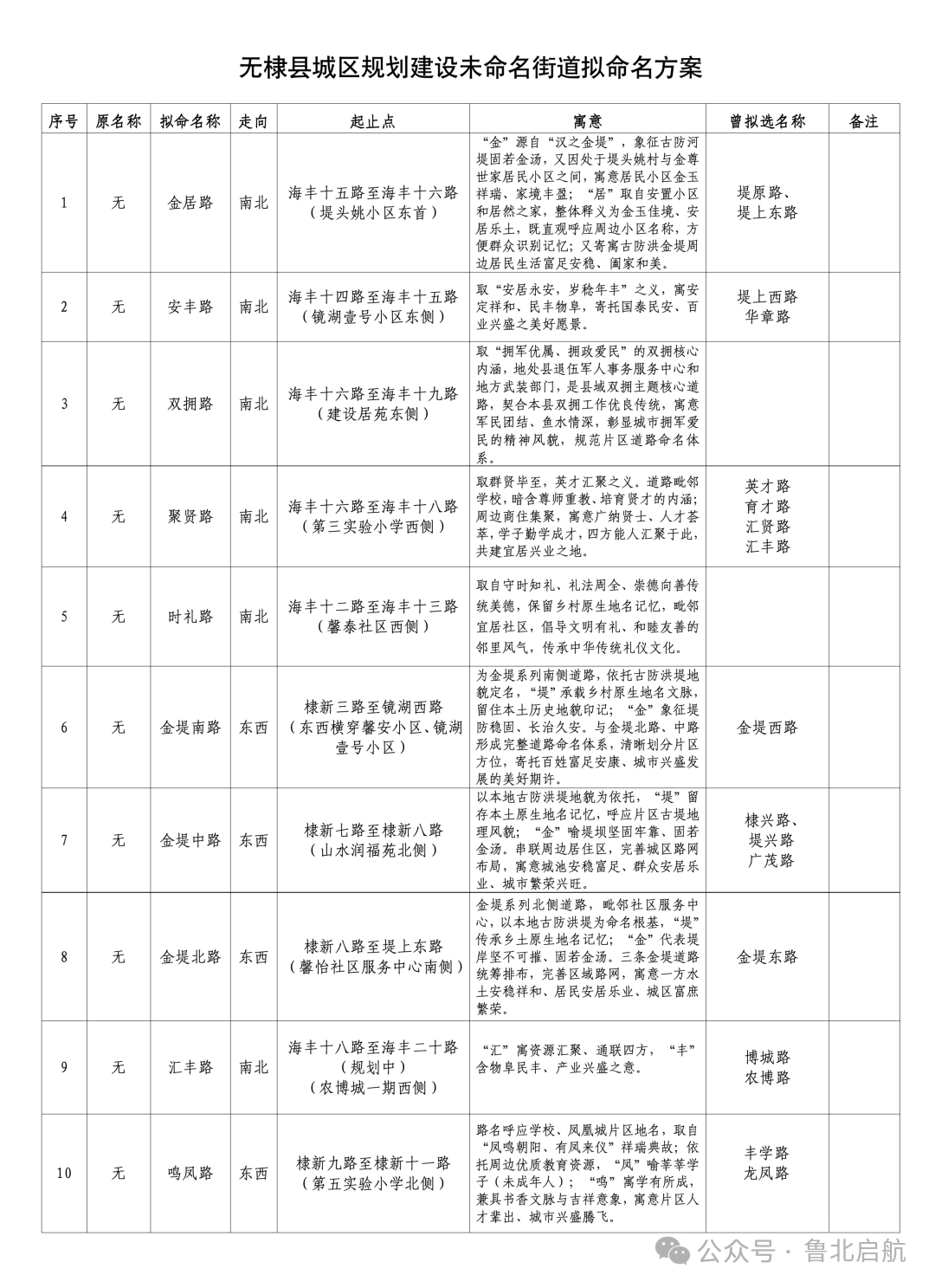 无棣县城区规划建设未命名街道拟命名方案

| 序号 | 原名称 | 拟命名称 | 走向 | 起止点 | 寓意 | 曾拟选名称 | 备注 |
|---|---|---|---|---|---|---|---|
| 1 | 无 | 金居路 | 南北 | 海丰十五路至海丰十六路（堤头姚小区东首） | “金”源自“汉之金堤”，象征古防河堤固若金汤，又因处于堤头姚村与金尊世家居民小区之间，寓意居民小区金玉祥瑞、家境丰盈；“居”取自安置小区和居然之家，整体释义为金玉佳境、安居乐土，既直观呼应周边小区名称，方便群众识别记忆；又寄寓古防洪金堤周边居民生活富足安稳、阖家和美。 | 堤原路、堤上东路 | |
| 2 | 无 | 安丰路 | 南北 | 海丰十四路至海丰十五路（镜湖壹号小区东侧） | 取“安居永安，岁稔年丰”之义，寓安定祥和、民丰物阜，寄托国泰民安、百业兴盛之美好愿景。 | 堤上西路 华章路 | |
| 3 | 无 | 双拥路 | 南北 | 海丰十六路至海丰十九路（建设居苑东侧） | 取“拥军优属、拥政爱民”的双拥核心内涵，地处县退伍军人事务服务中心和地方武装部门，是县城双拥主题核心道路，契合本县双拥工作优良传统，寓意军民团结、鱼水情深，彰显城市拥军爱民的精神风貌，规范片区道路命名体系。 | | |
| 4 | 无 | 聚贤路 | 南北 | 海丰十六路至海丰十八路（第三实验小学西侧） | 取群贤毕至，英才汇聚之义。道路毗邻学校，暗含尊师重教、培育贤才的内涵；周边商住集聚，寓意广纳贤士、人才荟萃，学子勤学成才，四方能人汇聚于此，共建宜居兴业之地。 | 英才路 育才路 汇贤路 汇丰路 | |
| 5 | 无 | 时礼路 | 南北 | 海丰十二路至海丰十三路（馨泰社区西侧） | 取自守时知礼、礼法周全、崇德向善传统美德，保留乡村原生地名记忆，毗邻宜居社区，倡导文明有礼、和睦友善的邻里风气，传承中华传统礼仪文化。 | | |
| 6 | 无 | 金堤南路 | 东西 | 棣新三路至镜湖西路（东西横穿馨安小区、镜湖壹号小区） | 为金堤系列南侧道路，依托古防洪堤地貌定名，“堤”承载乡村原生地名文脉，留住本土历史地貌印记；“金”象征堤防稳固、长治久安。与金堤北路、中路形成完整道路命名体系，清晰划分片区方位，寄托百姓富足安康、城市兴盛发展的美好期许。 | 金堤西路 | |
| 7 | 无 | 金堤中路 | 东西 | 棣新七路至棣新八路（山水润福苑北侧） | 以本地古防洪堤地貌为依托，“堤”留存本土原生地名记忆，呼应片区古堤地理风貌；“金”喻堤坝坚固牢靠、固若金汤。串联周边居住区，完善城区路网布局，寓意城池安稳富足、群众安居乐业、城市繁荣兴旺。 | 棣兴路、堤兴路 广茂路 | |
| 8 | 无 | 金堤北路 | 东西 | 棣新八路至堤上东路（馨怡社区服务中心南侧） | 金堤系列北侧道路，毗邻社区服务中心，以本地古防洪堤为命名根基，“堤”传承乡土原生地名记忆；“金”代表堤岸坚不可摧、固若金汤。三条金堤道路统筹排布，完善区域路网，寓意一方水土安稳祥和、居民安居乐业、城区富庶繁荣。 | 金堤东路 | |
| 9 | 无 | 汇丰路 | 南北 | 海丰十八路至海丰二十路（规划中）（农博城一期西侧） | “汇”寓资源汇聚、通联四方，“丰”含物阜民丰、产业兴盛之意。 | 博城路 农博路 | |
| 10 | 无 | 鸣凤路 | 东西 | 棣新九路至棣新十一路（第五实验小学北侧） | 路名呼应学校、凤凰城片区地名，取自“凤鸣朝阳、有凤来仪”祥瑞典故；依托周边优质教育资源，“凤”喻莘莘学子（未成年人）；“鸣”寓学有所成，兼具书香文脉与吉祥意象，寓意片区人才辈出、城市兴盛腾飞。 | 丰学路 龙凤路 | |

公众号 · 鲁北启航